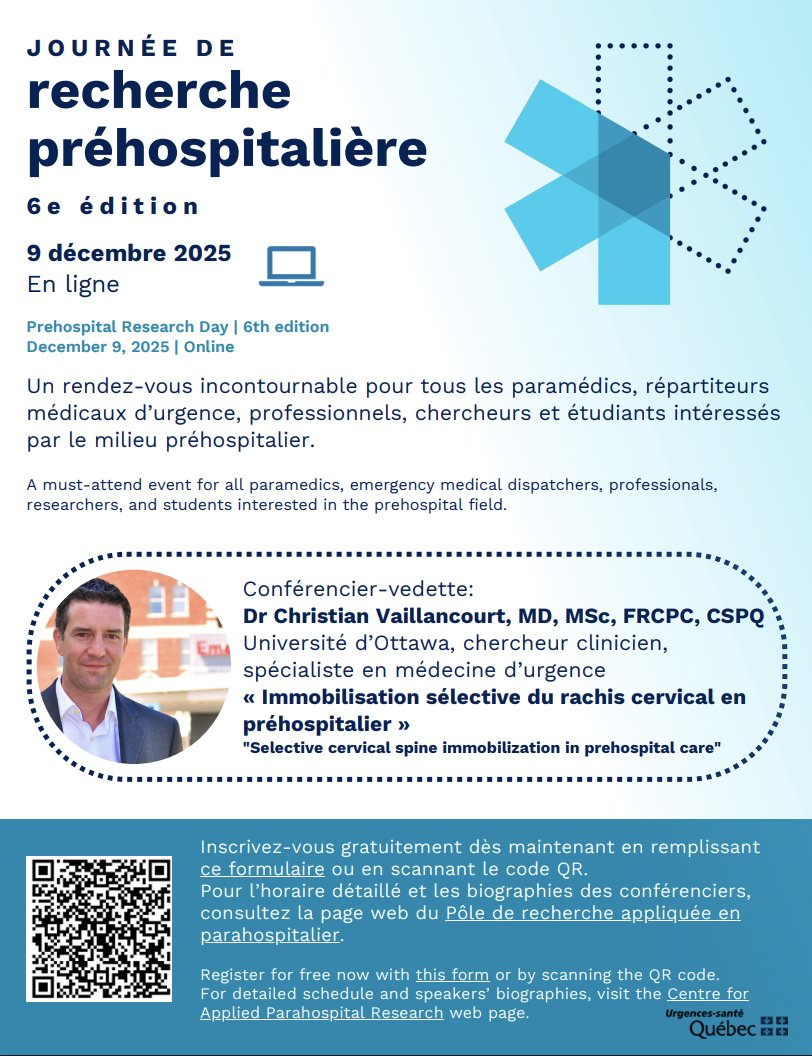 JOURNÉE DE
recherche préhospitalière
6e édition

9 décembre 2025
En ligne

Prehospital Research Day | 6th edition
December 9, 2025 | Online

Un rendez-vous incontournable pour tous les paramédics, répartiteurs médicaux d'urgence, professionnels, chercheurs et étudiants intéressés par le milieu préhospitalier.

A must-attend event for all paramedics, emergency medical dispatchers, professionals, researchers, and students interested in the prehospital field.

Conférencier-vedette:
Dr Christian Vaillancourt, MD, MSc, FRCPC, CSPQ
Université d'Ottawa, chercheur clinicien, spécialiste en médecine d'urgence
« Immobilisation sélective du rachis cervical en préhospitalier »
"Selective cervical spine immobilization in prehospital care"

Inscrivez-vous gratuitement dès maintenant en remplissant ce formulaire ou en scannant le code QR.
Pour l'horaire détaillé et les biographies des conférenciers, consultez la page web du Pôle de recherche appliquée en parahospitalier.

Register for free now with this form or by scanning the QR code.
For detailed schedule and speakers' biographies, visit the Centre for Applied Parahospital Research web page.

Urgences-santé
Québec